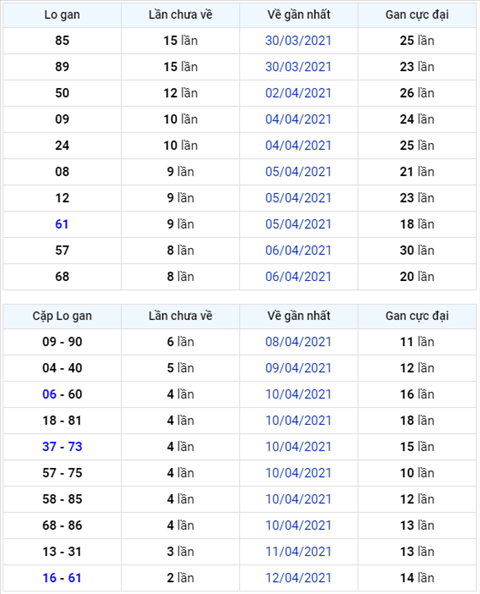 | Lo gan | Lần chưa về | Về gần nhất | Gan cực đại |
|---|---|---|---|
| 85 | 15 lần | 30/03/2021 | 25 lần |
| 89 | 15 lần | 30/03/2021 | 23 lần |
| 50 | 12 lần | 02/04/2021 | 26 lần |
| 09 | 10 lần | 04/04/2021 | 24 lần |
| 24 | 10 lần | 04/04/2021 | 25 lần |
| 08 | 9 lần | 05/04/2021 | 21 lần |
| 12 | 9 lần | 05/04/2021 | 23 lần |
| 61 | 9 lần | 05/04/2021 | 18 lần |
| 57 | 8 lần | 06/04/2021 | 30 lần |
| 68 | 8 lần | 06/04/2021 | 20 lần |

| Cặp Lo gan | Lần chưa về | Về gần nhất | Gan cực đại |
|---|---|---|---|
| 09 - 90 | 6 lần | 08/04/2021 | 11 lần |
| 04 - 40 | 5 lần | 09/04/2021 | 12 lần |
| 06 - 60 | 4 lần | 10/04/2021 | 16 lần |
| 18 - 81 | 4 lần | 10/04/2021 | 18 lần |
| 37 - 73 | 4 lần | 10/04/2021 | 15 lần |
| 57 - 75 | 4 lần | 10/04/2021 | 10 lần |
| 58 - 85 | 4 lần | 10/04/2021 | 12 lần |
| 68 - 86 | 4 lần | 10/04/2021 | 13 lần |
| 13 - 31 | 3 lần | 11/04/2021 | 13 lần |
| 16 - 61 | 2 lần | 12/04/2021 | 14 lần |